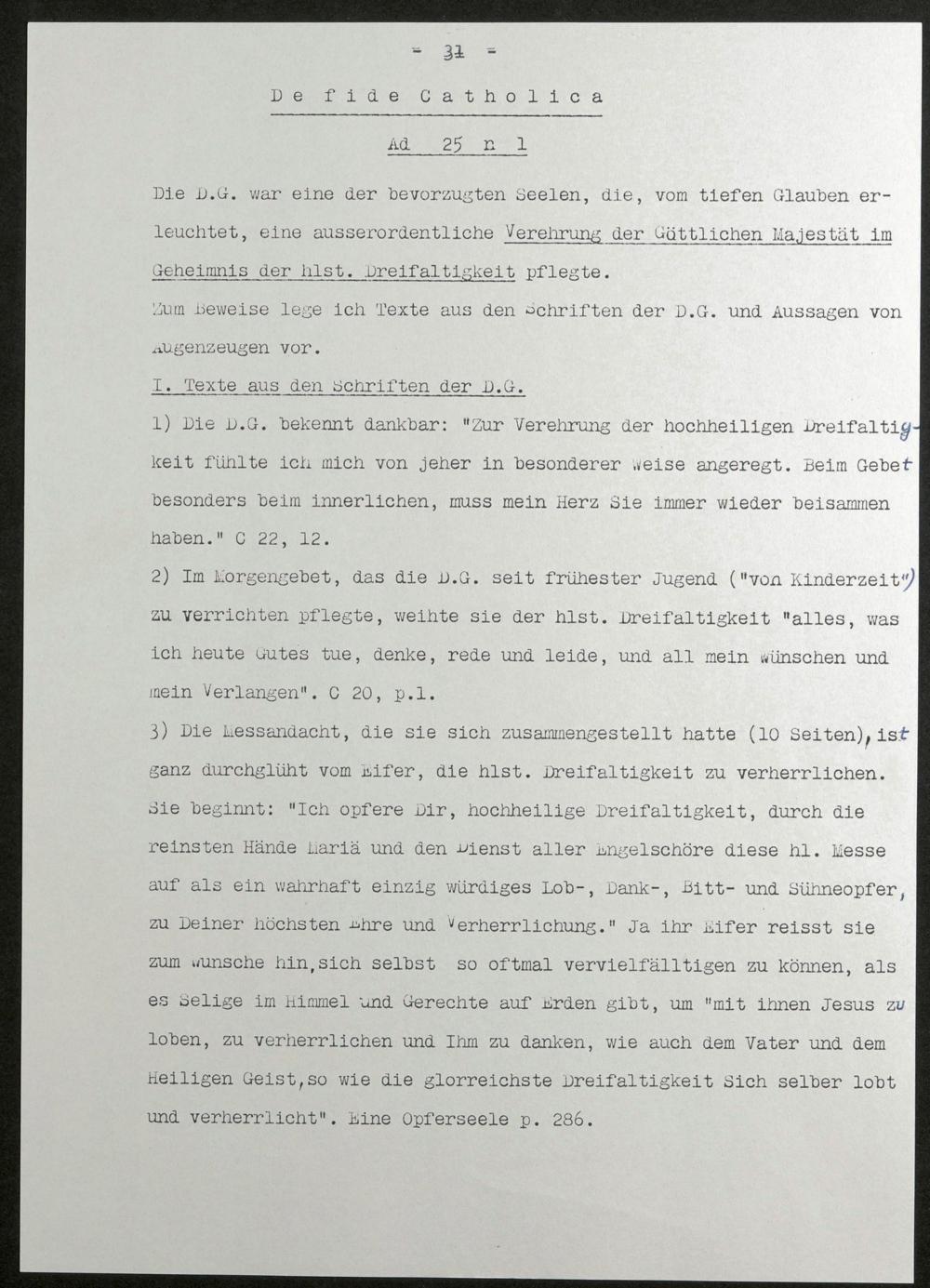 = 31 =

De fide Catholica

Ad 25 n 1

Die D.G. war eine der bevorzugten Seelen, die, vom tiefen Glauben erleuchtet, eine ausserordentliche Verehrung der Göttlichen Majestät im Geheimnis der hlst. Dreifaltigkeit pflegte.
Zum Beweise lege ich Texte aus den Schriften der D.G. und Aussagen von Augenzeugen vor.

I. Texte aus den Schriften der D.G.

1) Die D.G. bekennt dankbar: "Zur Verehrung der hochheiligen Dreifaltigkeit fühlte ich mich von jeher in besonderer Weise angeregt. Beim Gebet besonders beim innerlichen, muss mein Herz Sie immer wieder beisammen haben." C 22, 12.

2) Im Morgengebet, das die D.G. seit frühester Jugend ("von Kinderzeit") zu verrichten pflegte, weihte sie der hlst. Dreifaltigkeit "alles, was ich heute Gutes tue, denke, rede und leide, und all mein Wünschen und mein Verlangen". C 20, p.1.

3) Die Messandacht, die sie sich zusammengestellt hatte (10 Seiten), ist ganz durchglüht vom Eifer, die hlst. Dreifaltigkeit zu verherrlichen. Sie beginnt: "Ich opfere Dir, hochheilige Dreifaltigkeit, durch die reinsten Hände Mariä und den Dienst aller Engelschöre diese hl. Messe auf als ein wahrhaft einzig würdiges Lob-, Dank-, Bitt- und Sühneopfer, zu Deiner höchsten Ehre und Verherrlichung." Ja ihr Eifer reisst sie zum Wunsche hin,sich selbst so oftmal vervielfältigen zu können, als es Selige im Himmel und Gerechte auf Erden gibt, um "mit ihnen Jesus zu loben, zu verherrlichen und Ihm zu danken, wie auch dem Vater und dem Heiligen Geist,so wie die glorreichste Dreifaltigkeit Sich selber lobt und verherrlicht". Eine Opferseele p. 286.